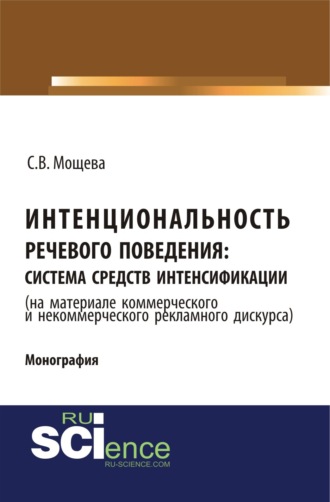 С.В. Мощева

ИНТЕНЦИОНАЛЬНОСТЬ РЕЧЕВОГО ПОВЕДЕНИЯ: СИСТЕМА СРЕДСТВ ИНТЕНСИФИКАЦИИ (на материале коммерческого и некоммерческого рекламного дискурса)

Монография

RU SCIence
RU-SCIENCE.COM